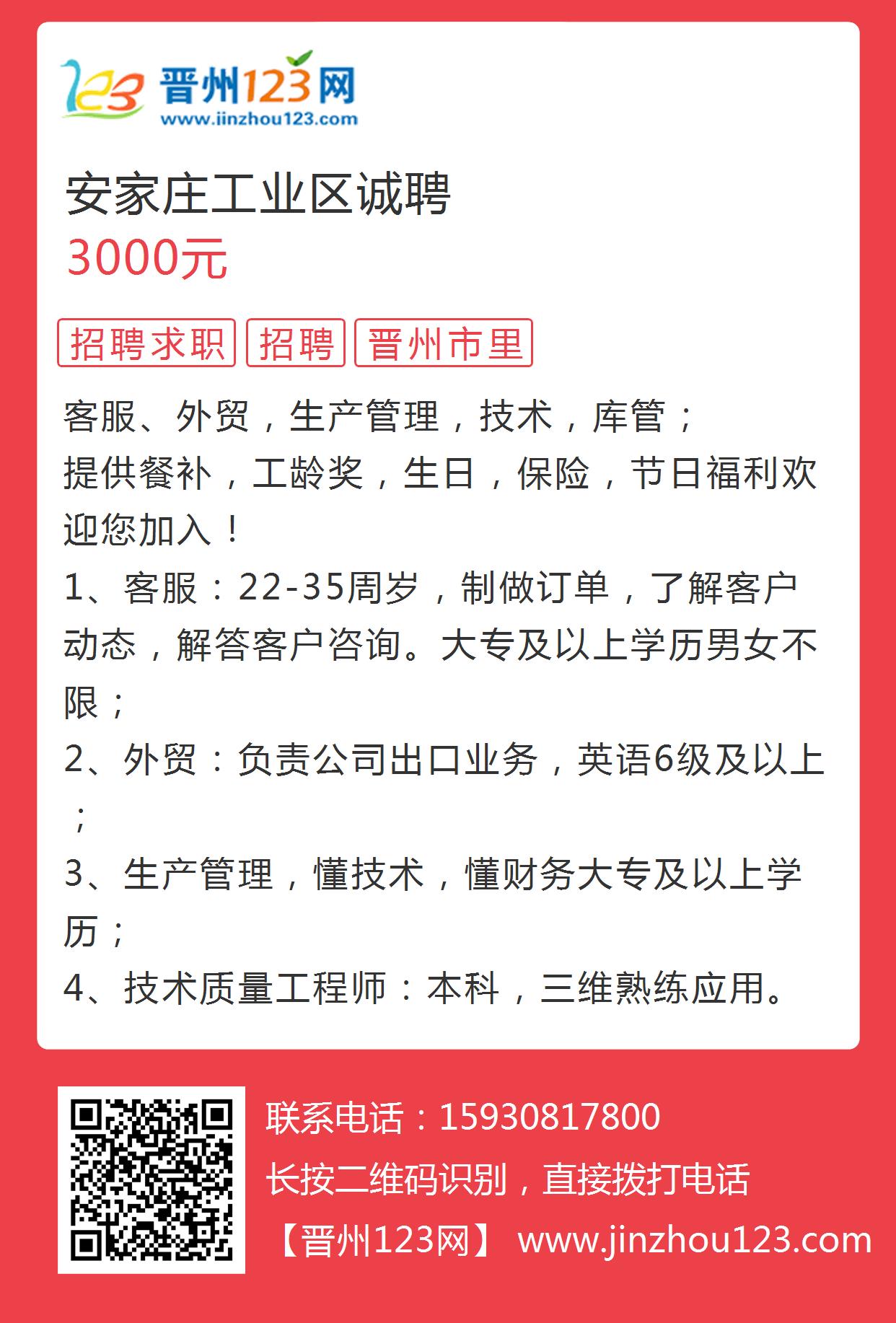 123 晋州123网
www.jinzhou123.com

安家庄工业区诚聘
3000元

招聘求职 招聘 晋州市里

客服、外贸，生产管理，技术，库管；
提供餐补，工龄奖，生日，保险，节日福利欢迎您加入！
1、客服：22-35周岁，制做订单，了解客户动态，解答客户咨询。大专及以上学历男女不限；
2、外贸：负责公司出口业务，英语6级及以上；
3、生产管理，懂技术，懂财务大专及以上学历；
4、技术质量工程师：本科，三维熟练应用。

联系电话：15930817800
长按二维码识别，直接拨打电话
【晋州123网】 www.jinzhou123.com